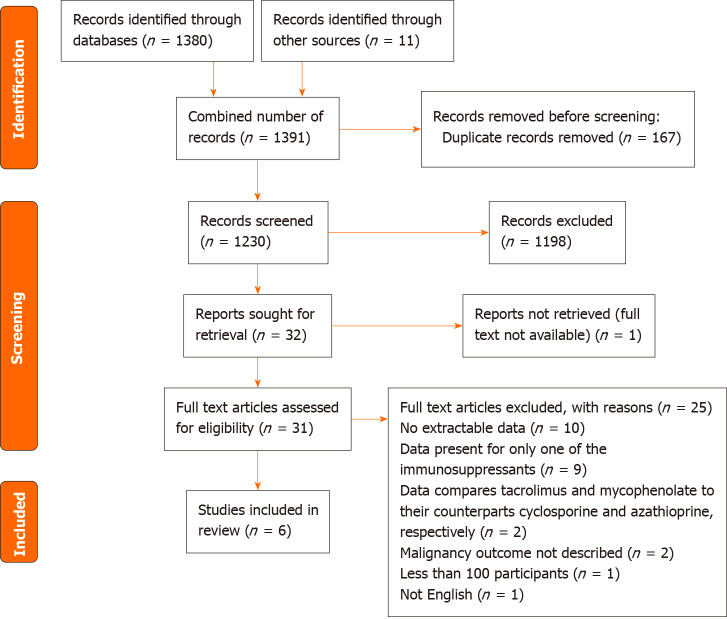 Identification

Records identified through databases ($n$ = 1380)

Records identified through other sources ($n$ = 11)

Combined number of records ($n$ = 1391)

Records removed before screening: Duplicate records removed ($n$ = 167)

Screening

Records screened ($n$ = 1230)

Records excluded ($n$ = 1198)

Reports sought for retrieval ($n$ = 32)

Reports not retrieved (full text not available) ($n$ = 1)

Full text articles assessed for eligibility ($n$ = 31)

Full text articles excluded, with reasons ($n$ = 25)
No extractable data ($n$ = 10)
Data present for only one of the immunosuppressants ($n$ = 9)
Data compares tacrolimus and mycophenolate to their counterparts cyclosporine and azathioprine, respectively ($n$ = 2)
Malignancy outcome not described ($n$ = 2)
Less than 100 participants ($n$ = 1)
Not English ($n$ = 1)

Included

Studies included in review ($n$ = 6)